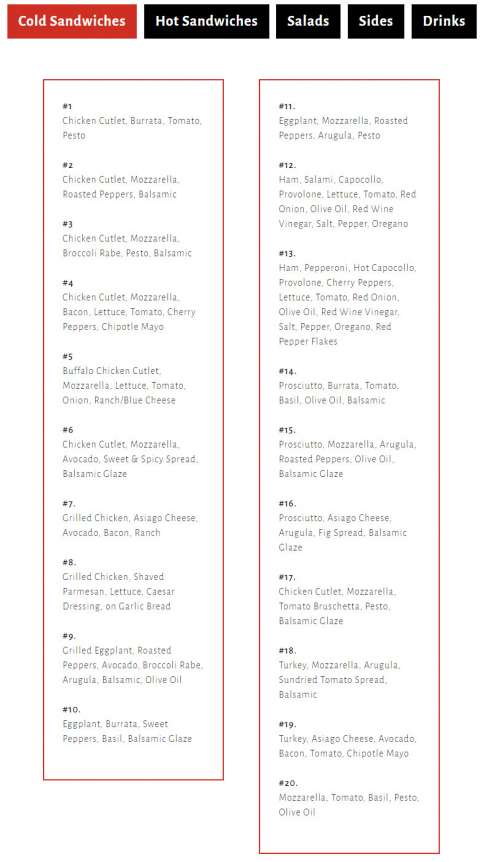 Cold Sandwiches Hot Sandwiches Salads Sides Drinks

#1
Chicken Cutlet, Burrata, Tomato, Pesto

#2
Chicken Cutlet, Mozzarella, Roasted Peppers, Balsamic

#3
Chicken Cutlet, Mozzarella, Broccoli Rabe, Pesto, Balsamic

#4
Chicken Cutlet, Mozzarella, Bacon, Lettuce, Tomato, Cherry Peppers, Chipotle Mayo

#5
Buffalo Chicken Cutlet, Mozzarella, Lettuce, Tomato, Onion, Ranch/Blue Cheese

#6
Chicken Cutlet, Mozzarella, Avocado, Sweet & Spicy Spread, Balsamic Glaze

#7.
Grilled Chicken, Asiago Cheese, Avocado, Bacon, Ranch

#8.
Grilled Chicken, Shaved Parmesan, Lettuce, Caesar Dressing, on Garlic Bread

#9.
Grilled Eggplant, Roasted Peppers, Avocado, Broccoli Rabe, Arugula, Balsamic, Olive Oil

#10.
Eggplant, Burrata, Sweet Peppers, Basil, Balsamic Glaze

#11.
Eggplant, Mozzarella, Roasted Peppers, Arugula, Pesto

#12.
Ham, Salami, Capocollo, Provolone, Lettuce, Tomato, Red Onion, Olive Oil, Red Wine Vinegar, Salt, Pepper, Oregano

#13.
Ham, Pepperoni, Hot Capocollo, Provolone, Cherry Peppers, Lettuce, Tomato, Red Onion, Olive Oil, Red Wine Vinegar, Salt, Pepper, Oregano, Red Pepper Flakes

#14.
Prosciutto, Burrata, Tomato, Basil, Olive Oil, Balsamic

#15.
Prosciutto, Mozzarella, Arugula, Roasted Peppers, Olive Oil, Balsamic Glaze

#16.
Prosciutto, Asiago Cheese, Arugula, Fig Spread, Balsamic Glaze

#17.
Chicken Cutlet, Mozzarella, Tomato Bruschetta, Pesto, Balsamic Glaze

#18.
Turkey, Mozzarella, Arugula, Sundried Tomato Spread, Balsamic

#19.
Turkey, Asiago Cheese, Avocado, Bacon, Tomato, Chipotle Mayo

#20.
Mozzarella, Tomato, Basil, Pesto, Olive Oil